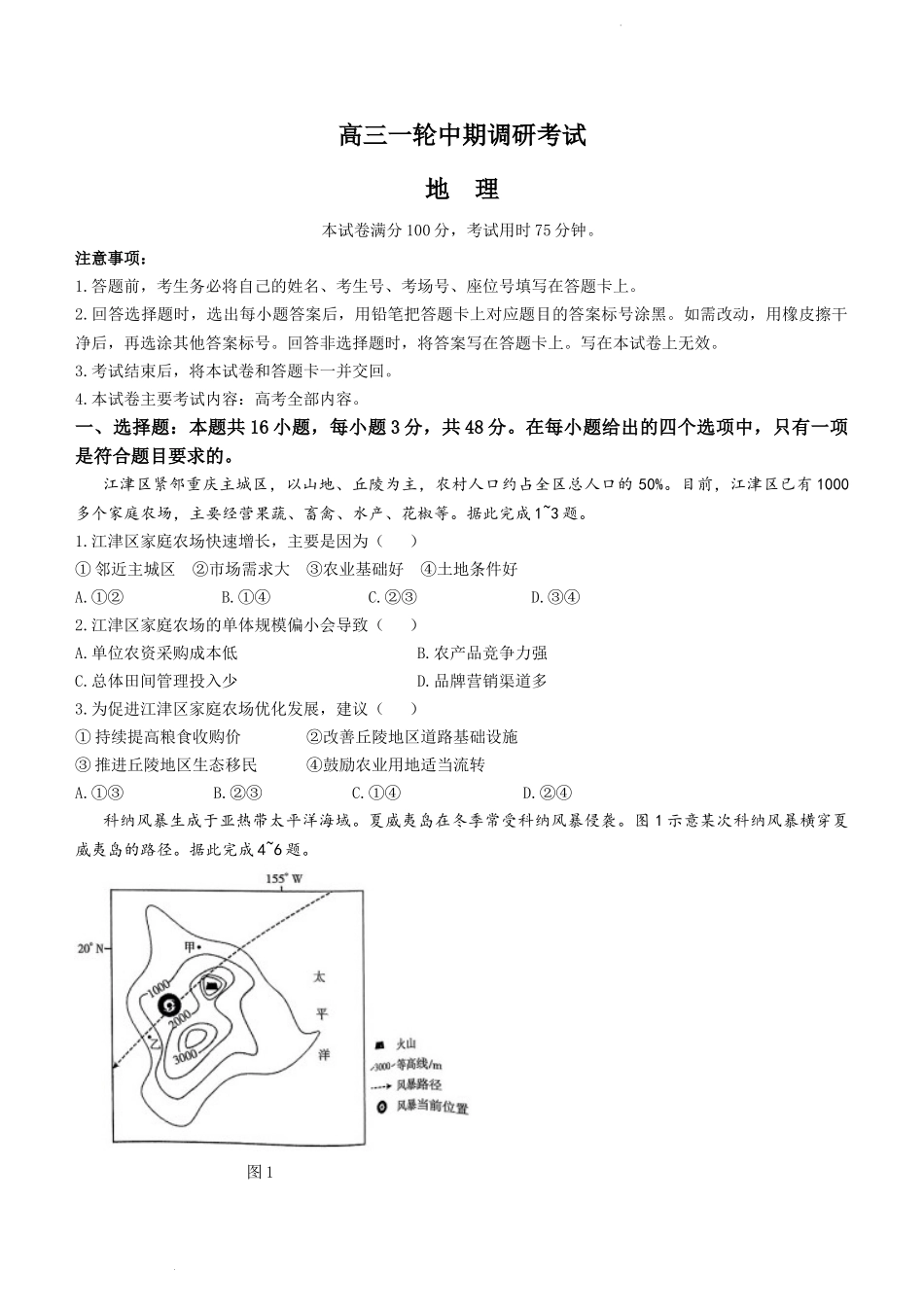 高三一轮中期调研考试

地　理

本试卷满分100分，考试用时75分钟。

注意事项：

1.答题前，考生务必将自己的姓名、考生号、考场号、座位号填写在答题卡上。

2.回答选择题时，选出每小题答案后，用铅笔把答题卡上对应题目的答案标号涂黑。如需改动，用橡皮擦干净后，再选涂其他答案标号。回答非选择题时，将答案写在答题卡上。写在本试卷上无效。

3.考试结束后，将本试卷和答题卡一并交回。

4.本试卷主要考试内容：高考全部内容。

一、选择题：本题共16小题，每小题3分，共48分。在每小题给出的四个选项中，只有一项是符合题目要求的。

江津区紧邻重庆主城区，以山地、丘陵为主，农村人口约占全区总人口的50%。目前，江津区已有1000多个家庭农场，主要经营果蔬、畜禽、水产、花椒等。据此完成1~3题。

1.江津区家庭农场快速增长，主要是因为（　）

①邻近主城区　②市场需求大　③农业基础好　④土地条件好

A.①②　B.①④　C.②③　D.③④

2.江津区家庭农场的单体规模偏小会导致（　）

A.单位农资采购成本低　B.农产品竞争力强

C.总体田间管理投入少　D.品牌营销渠道多

3.为促进江津区家庭农场优化发展，建议（　）

①持续提高粮食收购价　②改善丘陵地区道路基础设施

③推进丘陵地区生态移民　④鼓励农业用地适当流转

A.①③　B.②③　C.①④　D.②④

科纳风暴生成于亚热带太平洋海域。夏威夷岛在冬季常受科纳风暴侵袭。图1示意某次科纳风暴横穿夏威夷岛的路径。据此完成4~6题。

155° W

20° N

甲

1000

2000

3000

太

平

洋

火山

3000 等高线/m

风暴路径

风暴当前位置

图1